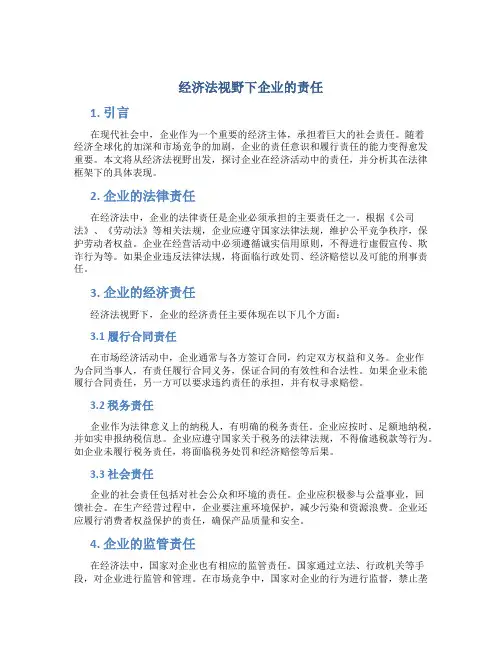 经济法视野下企业的责任

1. 引言

在现代社会中，企业作为一个重要的经济主体，承担着巨大的社会责任。随着经济全球化的加深和市场竞争的加剧，企业的责任意识和履行责任的能力变得愈发重要。本文将从经济法视野出发，探讨企业在经济活动中的责任，并分析其在法律框架下的具体表现。

2. 企业的法律责任

在经济法中，企业的法律责任是企业必须承担的主要责任之一。根据《公司法》、《劳动法》等相关法规，企业应遵守国家法律法规，维护公平竞争秩序，保护劳动者权益。企业在经营活动中必须遵循诚实信用原则，不得进行虚假宣传、欺诈行为等。如果企业违反法律法规，将面临行政处罚、经济赔偿以及可能的刑事责任。

3. 企业的经济责任

经济法视野下，企业的经济责任主要体现在以下几个方面：

3.1 履行合同责任

在市场经济活动中，企业通常与各方签订合同，约定双方权益和义务。企业作为合同当事人，有责任履行合同义务，保证合同的有效性和合法性。如果企业未能履行合同责任，另一方可以要求违约责任的承担，并有权寻求赔偿。

3.2 税务责任

企业作为法律意义上的纳税人，有明确的税务责任。企业应按时、足额地纳税，并如实申报纳税信息。企业应遵守国家关于税务的法律法规，不得偷逃税款等行为。如企业未履行税务责任，将面临税务处罚和经济赔偿等后果。

3.3 社会责任

企业的社会责任包括对社会公众和环境的责任。企业应积极参与公益事业，回馈社会。在生产经营过程中，企业要注重环境保护，减少污染和资源浪费。企业还应履行消费者权益保护的责任，确保产品质量和安全。

4. 企业的监管责任

在经济法中，国家对企业也有相应的监管责任。国家通过立法、行政机关等手段，对企业进行监管和管理。在市场竞争中，国家对企业的行为进行监督，禁止垄